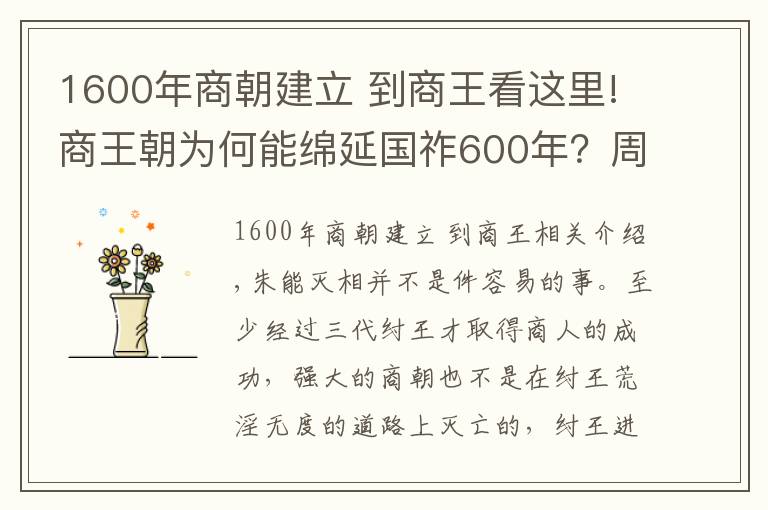 1600年商朝建立 到商王看这里!商王朝为何能绵延国祚600年？周

1600年商朝建立 到商王相关介绍，朱能灭相并不是件容易的事。至少经过三代纣王才取得商人的成功，强大的商朝也不是在纣王荒淫无度的道路上灭亡的，纣王进